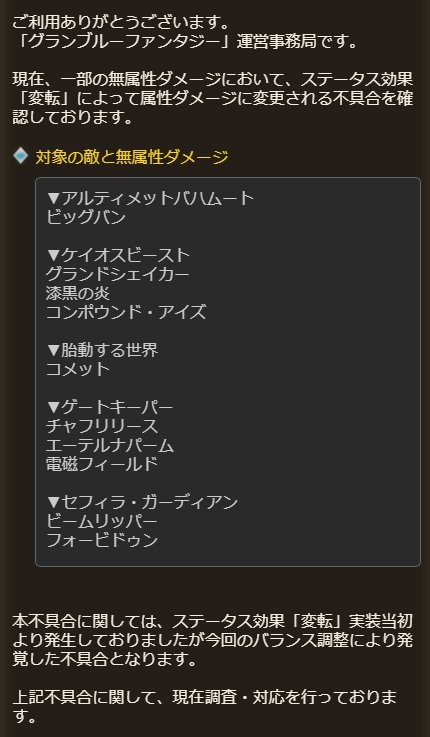 ご利用ありがとうございます。
「グランブルーファンタジー」運営事務局です。

現在、一部の無属性ダメージにおいて、ステータス効果「変転」によって属性ダメージに変更される不具合を確認しております。

対象の敵と無属性ダメージ

▼アルティメットバハムート
ビッグバン

▼ケイオスビースト
グランドシェイカー
漆黒の炎
コンポウンド・アイズ

▼胎動する世界
コメット

▼ゲートキーパー
チャフリリース
エーテルナパーム
電磁フィールド

▼セフィラ・ガーディアン
ビームリッパー
フォービドゥン

本不具合に関しては、ステータス効果「変転」実装当初より発生しておりましたが今回のバランス調整により発覚した不具合となります。

上記不具合に関して、現在調査・対応を行っております。